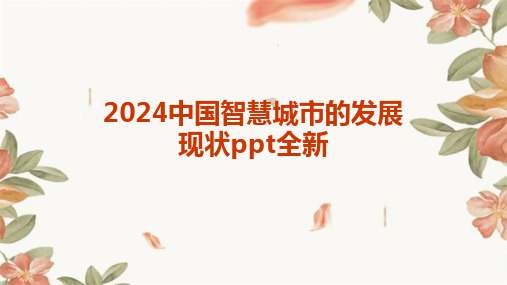 2024中国智慧城市的发展现状ppt全新